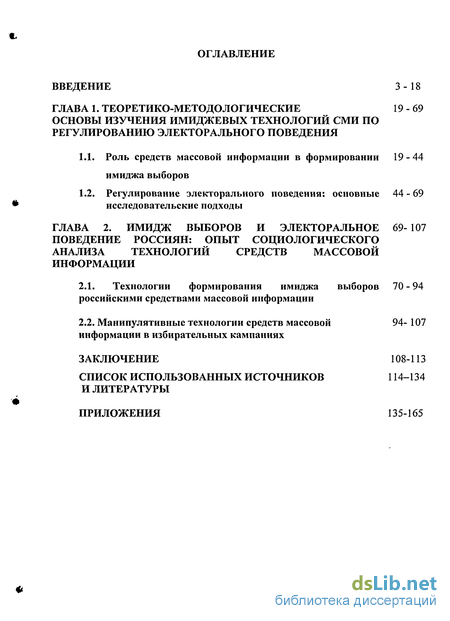 ОГЛАВЛЕНИЕ

ВВЕДЕНИЕ 3 - 18

ГЛАВА 1. ТЕОРЕТИКО-МЕТОДОЛОГИЧЕСКИЕ ОСНОВЫ ИЗУЧЕНИЯ ИМИДЖЕВЫХ ТЕХНОЛОГИЙ СМИ ПО РЕГУЛИРОВАНИЮ ЭЛЕКТОРАЛЬНОГО ПОВЕДЕНИЯ 19 - 69

1.1. Роль средств массовой информации в формировании имиджа выборов 19 - 44

1.2. Регулирование электорального поведения: основные исследовательские подходы 44 - 69

ГЛАВА 2. ИМИДЖ ВЫБОРОВ И ЭЛЕКТОРАЛЬНОЕ ПОВЕДЕНИЕ РОССИЯН: ОПЫТ СОЦИОЛОГИЧЕСКОГО АНАЛИЗА ТЕХНОЛОГИЙ СРЕДСТВ МАССОВОЙ ИНФОРМАЦИИ 69- 107

2.1. Технологии формирования имиджа выборов российскими средствами массовой информации 70 - 94

2.2. Манипулятивные технологии средств массовой информации в избирательных кампаниях 94- 107

ЗАКЛЮЧЕНИЕ 108-113

СПИСОК ИСПОЛЬЗОВАННЫХ ИСТОЧНИКОВ И ЛИТЕРАТУРЫ 114–134

ПРИЛОЖЕНИЯ 135-165

dsLib.net
библиотека диссертаций